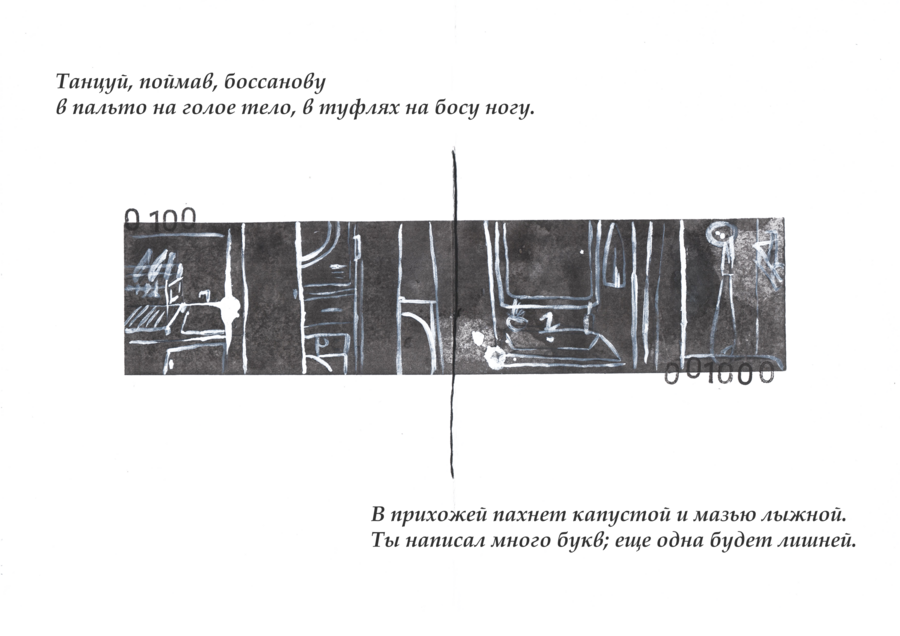 Танцуй, поймав, боссанову
в пальто на голое тело, в туфлях на босу ногу.

0 100

001000

В прихожей пахнет капустой и мазью лыжной.
Ты написал много букв; еще одна будет лишней.